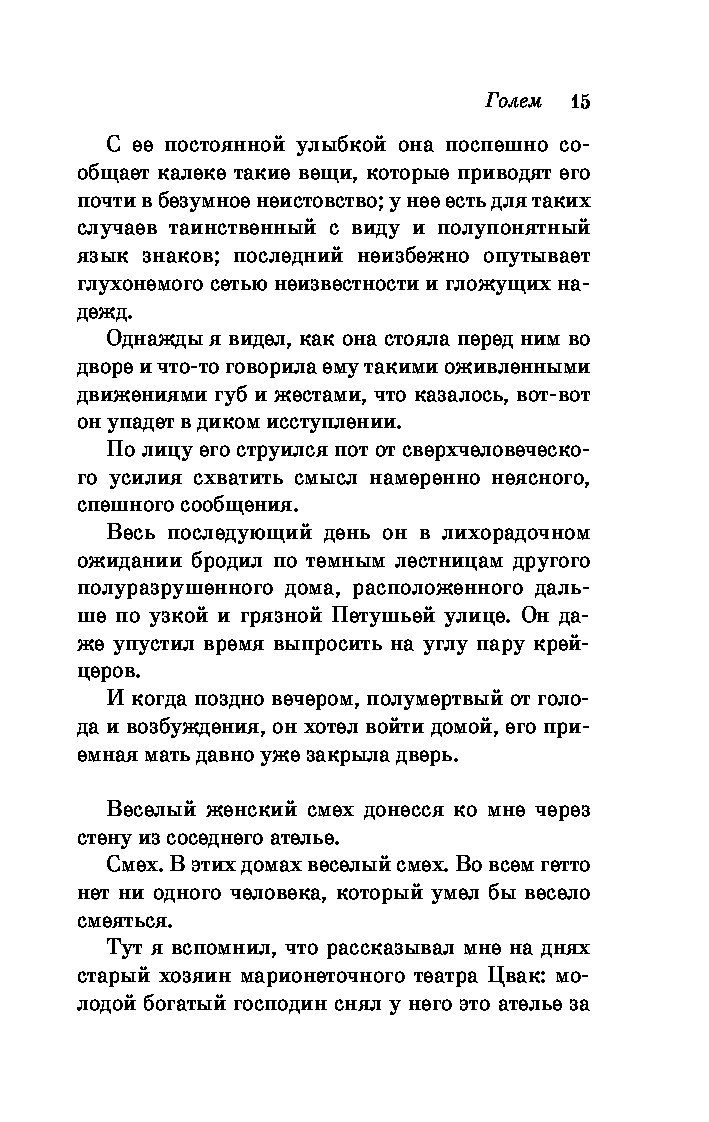 Голем 15

С ее постоянной улыбкой она поспешно сообщает калеке такие вещи, которые приводят его почти в безумное неистовство; у нее есть для таких случаев таинственный с виду и полупонятный язык знаков; последний неизбежно опутывает глухонемого сетью неизвестности и гложущих надежд.

Однажды я видел, как она стояла перед ним во дворе и что-то говорила ему такими оживленными движениями губ и жестами, что казалось, вот-вот он упадет в диком исступлении.

По лицу его струился пот от сверхчеловеческого усилия схватить смысл намеренно неясного, спешного сообщения.

Весь последующий день он в лихорадочном ожидании бродил по темным лестницам другого полуразрушенного дома, расположенного дальше по узкой и грязной Петушьей улице. Он даже упустил время выпросить на углу пару крейцеров.

И когда поздно вечером, полумертвый от голода и возбуждения, он хотел войти домой, его приемная мать давно уже закрыла дверь.

Веселый женский смех донесся ко мне через стену из соседнего ателье.

Смех. В этих домах веселый смех. Во всем гетто нет ни одного человека, который умел бы весело смеяться.

Тут я вспомнил, что рассказывал мне на днях старый хозяин марионеточного театра Цвак: молодой богатый господин снял у него это ателье за